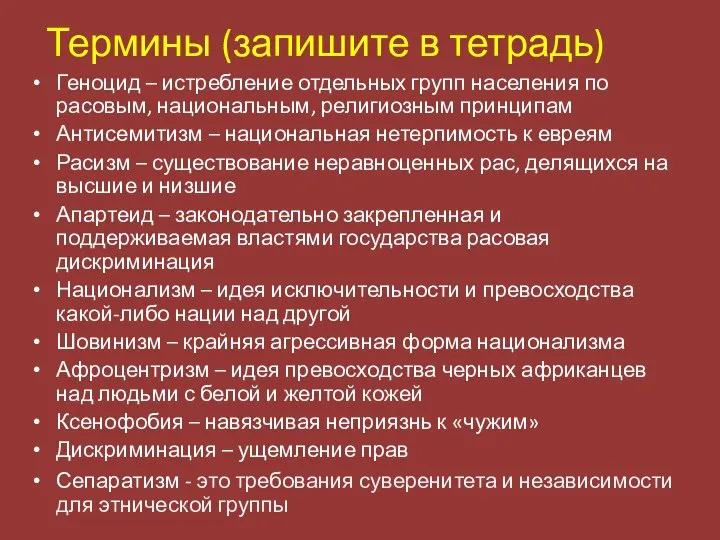 Термины (запишите в тетрадь)

• Геноцид – истребление отдельных групп населения по расовым, национальным, религиозным принципам
• Антисемитизм – национальная нетерпимость к евреям
• Расизм – существование неравноценных рас, делящихся на высшие и низшие
• Апартеид – законодательно закрепленная и поддерживаемая властями государства расовая дискриминация
• Национализм – идея исключительности и превосходства какой-либо нации над другой
• Шовинизм – крайняя агрессивная форма национализма
• Афроцентризм – идея превосходства черных африканцев над людьми с белой и желтой кожей
• Ксенофобия – навязчивая неприязнь к «чужим»
• Дискриминация – ущемление прав
• Сепаратизм - это требования суверенитета и независимости для этнической группы